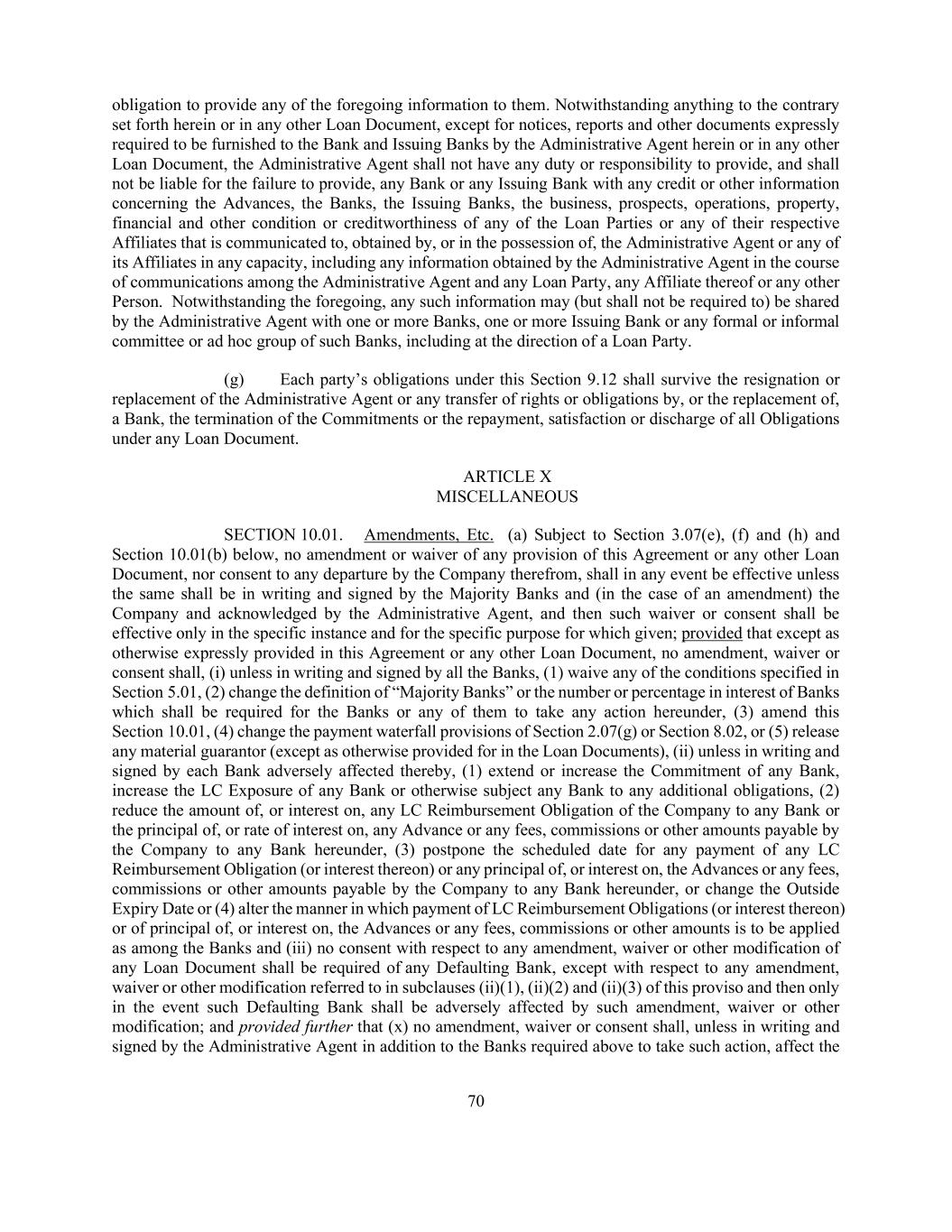 obligation to provide any of the foregoing information to them. Notwithstanding anything to the contrary set forth herein or in any other Loan Document, except for notices, reports and other documents expressly required to be furnished to the Bank and Issuing Banks by the Administrative Agent herein or in any other Loan Document, the Administrative Agent shall not have any duty or responsibility to provide, and shall not be liable for the failure to provide, any Bank or any Issuing Bank with any credit or other information concerning the Advances, the Banks, the Issuing Banks, the business, prospects, operations, property, financial and other condition or creditworthiness of any of the Loan Parties or any of their respective Affiliates that is communicated to, obtained by, or in the possession of, the Administrative Agent or any of its Affiliates in any capacity, including any information obtained by the Administrative Agent in the course of communications among the Administrative Agent and any Loan Party, any Affiliate thereof or any other Person. Notwithstanding the foregoing, any such information may (but shall not be required to) be shared by the Administrative Agent with one or more Banks, one or more Issuing Bank or any formal or informal committee or ad hoc group of such Banks, including at the direction of a Loan Party.

(g) Each party's obligations under this Section 9.12 shall survive the resignation or replacement of the Administrative Agent or any transfer of rights or obligations by, or the replacement of, a Bank, the termination of the Commitments or the repayment, satisfaction or discharge of all Obligations under any Loan Document.

ARTICLE X
MISCELLANEOUS

SECTION 10.01. Amendments, Etc. (a) Subject to Section 3.07(e), (f) and (h) and Section 10.01(b) below, no amendment or waiver of any provision of this Agreement or any other Loan Document, nor consent to any departure by the Company therefrom, shall in any event be effective unless the same shall be in writing and signed by the Majority Banks and (in the case of an amendment) the Company and acknowledged by the Administrative Agent, and then such waiver or consent shall be effective only in the specific instance and for the specific purpose for which given; provided that except as otherwise expressly provided in this Agreement or any other Loan Document, no amendment, waiver or consent shall, (i) unless in writing and signed by all the Banks, (1) waive any of the conditions specified in Section 5.01, (2) change the definition of "Majority Banks" or the number or percentage in interest of Banks which shall be required for the Banks or any of them to take any action hereunder, (3) amend this Section 10.01, (4) change the payment waterfall provisions of Section 2.07(g) or Section 8.02, or (5) release any material guarantor (except as otherwise provided for in the Loan Documents), (ii) unless in writing and signed by each Bank adversely affected thereby, (1) extend or increase the Commitment of any Bank, increase the LC Exposure of any Bank or otherwise subject any Bank to any additional obligations, (2) reduce the amount of, or interest on, any LC Reimbursement Obligation of the Company to any Bank or the principal of, or rate of interest on, any Advance or any fees, commissions or other amounts payable by the Company to any Bank hereunder, (3) postpone the scheduled date for any payment of any LC Reimbursement Obligation (or interest thereon) or any principal of, or interest on, the Advances or any fees, commissions or other amounts payable by the Company to any Bank hereunder, or change the Outside Expiry Date or (4) alter the manner in which payment of LC Reimbursement Obligations (or interest thereon) or of principal of, or interest on, the Advances or any fees, commissions or other amounts is to be applied as among the Banks and (iii) no consent with respect to any amendment, waiver or other modification of any Loan Document shall be required of any Defaulting Bank, except with respect to any amendment, waiver or other modification referred to in subclauses (ii)(1), (ii)(2) and (ii)(3) of this proviso and then only in the event such Defaulting Bank shall be adversely affected by such amendment, waiver or other modification; and provided further that (x) no amendment, waiver or consent shall, unless in writing and signed by the Administrative Agent in addition to the Banks required above to take such action, affect the

70